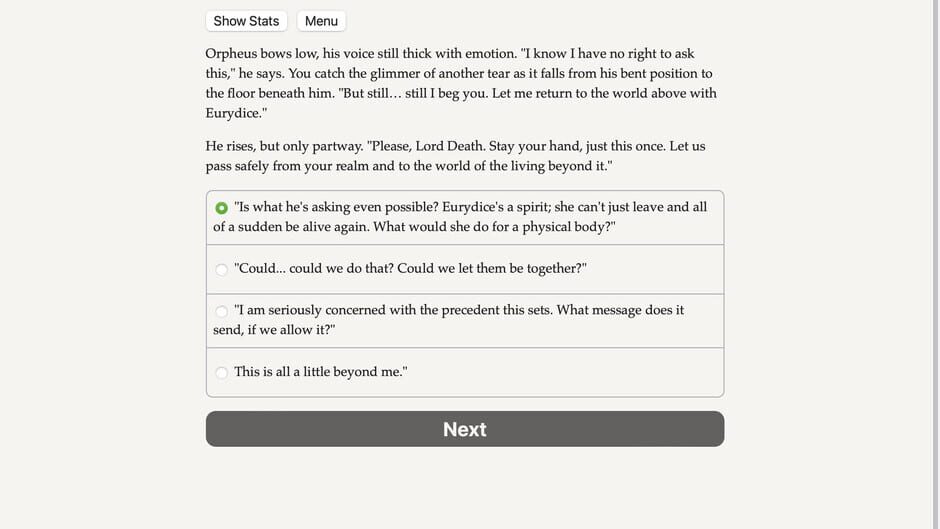 Show Stats
Menu

Orpheus bows low, his voice still thick with emotion. "I know I have no right to ask this," he says. You catch the glimmer of another tear as it falls from his bent position to the floor beneath him. "But still… still I beg you. Let me return to the world above with Eurydice."

He rises, but only partway. "Please, Lord Death. Stay your hand, just this once. Let us pass safely from your realm and to the world of the living beyond it."

"Is what he's asking even possible? Eurydice's a spirit; she can't just leave and all of a sudden be alive again. What would she do for a physical body?"

"Could... could we do that? Could we let them be together?"

"I am seriously concerned with the precedent this sets. What message does it send, if we allow it?"

This is all a little beyond me."

Next